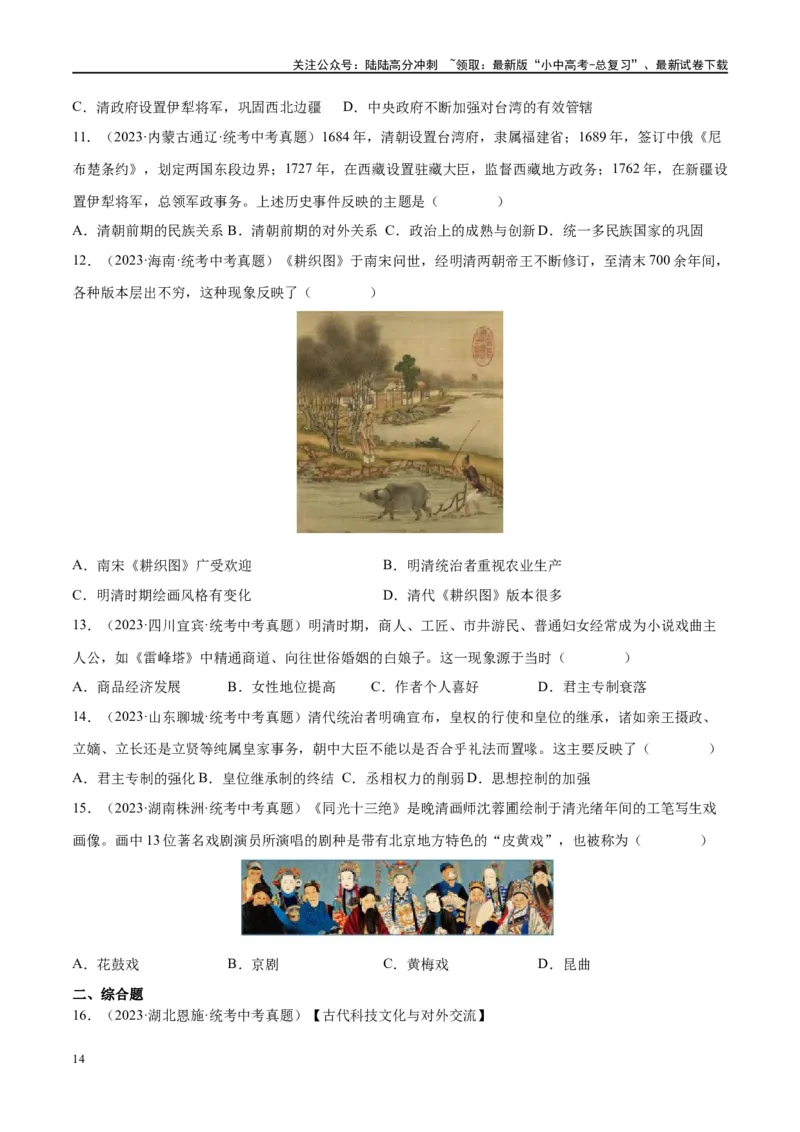 关注公众号：陆陆高分冲刺 ~领取：最新版“小中高考-总复习”、最新试卷下载

C．清政府设置伊犁将军，巩固西北边疆　　D．中央政府不断加强对台湾的有效管辖

11．（2023·内蒙古通辽·统考中考真题）1684年，清朝设置台湾府，隶属福建省；1689年，签订中俄《尼布楚条约》，划定两国东段边界；1727年，在西藏设置驻藏大臣，监督西藏地方政务；1762年，在新疆设置伊犁将军，总领军政事务。上述历史事件反映的主题是（　　）

A．清朝前期的民族关系 B．清朝前期的对外关系 C．政治上的成熟与创新 D．统一多民族国家的巩固

12．（2023·海南·统考中考真题）《耕织图》于南宋问世，经明清两朝帝王不断修订，至清末700余年间，各种版本层出不穷，这种现象反映了（　　）

A．南宋《耕织图》广受欢迎　　B．明清统治者重视农业生产

C．明清时期绘画风格有变化　　D．清代《耕织图》版本很多

13．（2023·四川宜宾·统考中考真题）明清时期，商人、工匠、市井游民、普通妇女经常成为小说戏曲主人公，如《雷峰塔》中精通商道、向往世俗婚姻的白娘子。这一现象源于当时（　　）

A．商品经济发展　　B．女性地位提高　　C．作者个人喜好　　D．君主专制衰落

14．（2023·山东聊城·统考中考真题）清代统治者明确宣布，皇权的行使和皇位的继承，诸如亲王摄政、立嫡、立长还是立贤等纯属皇家事务，朝中大臣不能以是否合乎礼法而置喙。这主要反映了（　　）

A．君主专制的强化 B．皇位继承制的终结 C．丞相权力的削弱 D．思想控制的加强

15．（2023·湖南株洲·统考中考真题）《同光十三绝》是晚清画师沈蓉圃绘制于清光绪年间的工笔写生戏画像。画中13位著名戏剧演员所演唱的剧种是带有北京地方特色的“皮黄戏”，也被称为（　　）

A．花鼓戏　　B．京剧　　C．黄梅戏　　D．昆曲

二、综合题

16．（2023·湖北恩施·统考中考真题）【古代科技文化与对外交流】

14